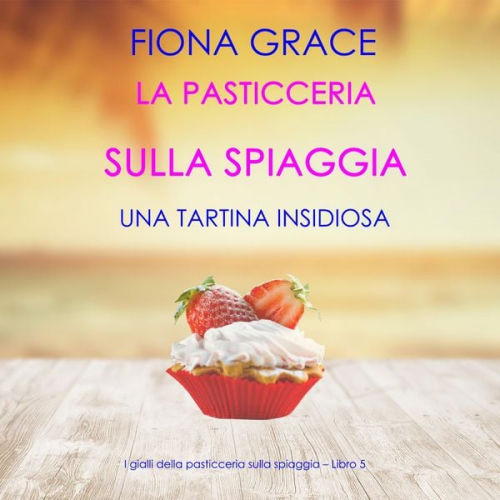 FIONA GRACE

LA PASTICCERIA

SULLA SPIAGGIA

UNA TARTINA INSIDIOSA

I gialli della pasticceria sulla spiaggia – Libro 5